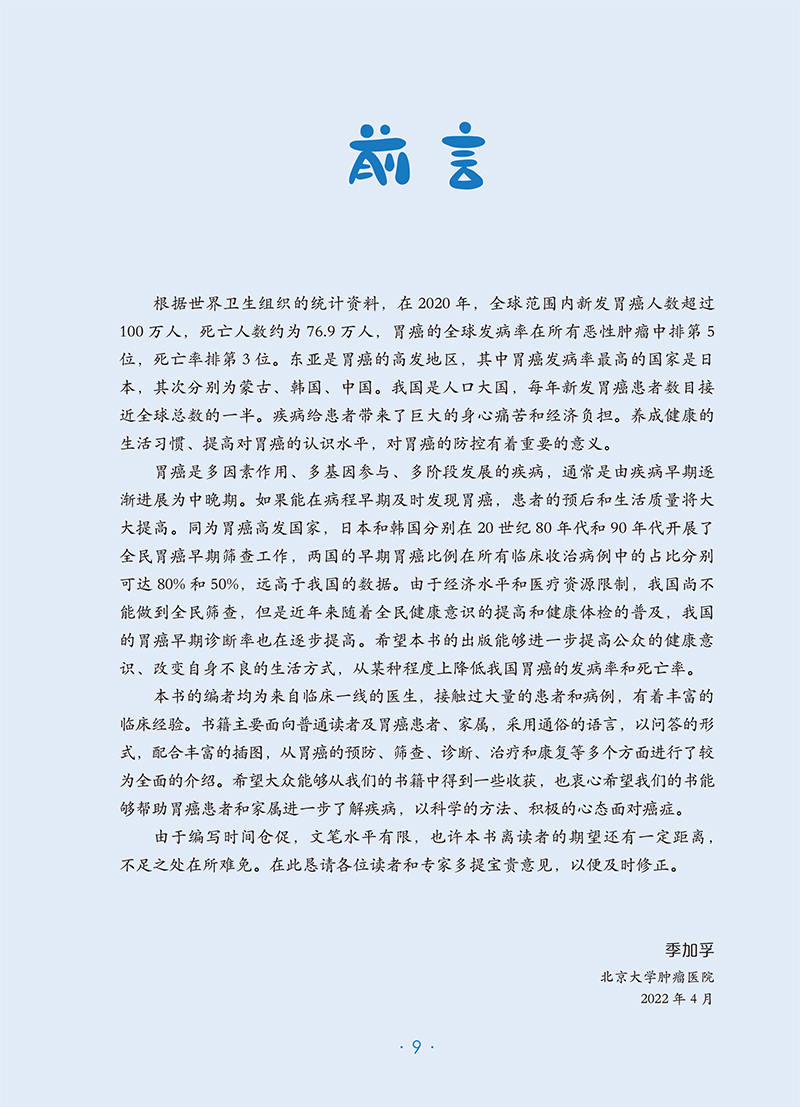 前言

根据世界卫生组织的统计资料，在2020年，全球范围内新发胃癌人数超过100万人，死亡人数约为76.9万人，胃癌的全球发病率在所有恶性肿瘤中排第5位，死亡率排第3位。东亚是胃癌的高发地区，其中胃癌发病率最高的国家是日本，其次分别为蒙古、韩国、中国。我国是人口大国，每年新发胃癌患者数目接近全球总数的一半。疾病给患者带来了巨大的身心痛苦和经济负担。养成健康的生活习惯、提高对胃癌的认识水平，对胃癌的防控有着重要的意义。

胃癌是多因素作用、多基因参与、多阶段发展的疾病，通常是由疾病早期逐渐进展为中晚期。如果能在病程早期及时发现胃癌，患者的预后和生活质量将大大提高。同为胃癌高发国家，日本和韩国分别在20世纪80年代和90年代开展了全民胃癌早期筛查工作，两国的早期胃癌比例在所有临床收治病例中的占比分别可达80%和50%，远高于我国的数据。由于经济水平和医疗资源限制，我国尚不能做到全民筛查，但是近年来随着全民健康意识的提高和健康体检的普及，我国的胃癌早期诊断率也在逐步提高。希望本书的出版能够进一步提高公众的健康意识、改变自身不良的生活方式，从某种程度上降低我国胃癌的发病率和死亡率。

本书的编者均为来自临床一线的医生，接触过大量的患者和病例，有着丰富的临床经验。书籍主要面向普通读者及胃癌患者、家属，采用通俗的语言，以问答的形式，配合丰富的插图，从胃癌的预防、筛查、诊断、治疗和康复等多个方面进行了较为全面的介绍。希望大众能够从我们的书籍中得到一些收获，也衷心希望我们的书能够帮助胃癌患者和家属进一步了解疾病，以科学的方法、积极的心态面对癌症。

由于编写时间仓促，文笔水平有限，也许本书离读者的期望还有一定距离，不足之处在所难免。在此恳请各位读者和专家多提宝贵意见，以便及时修正。

季加孚
北京大学肿瘤医院
2022年4月

· 9 ·